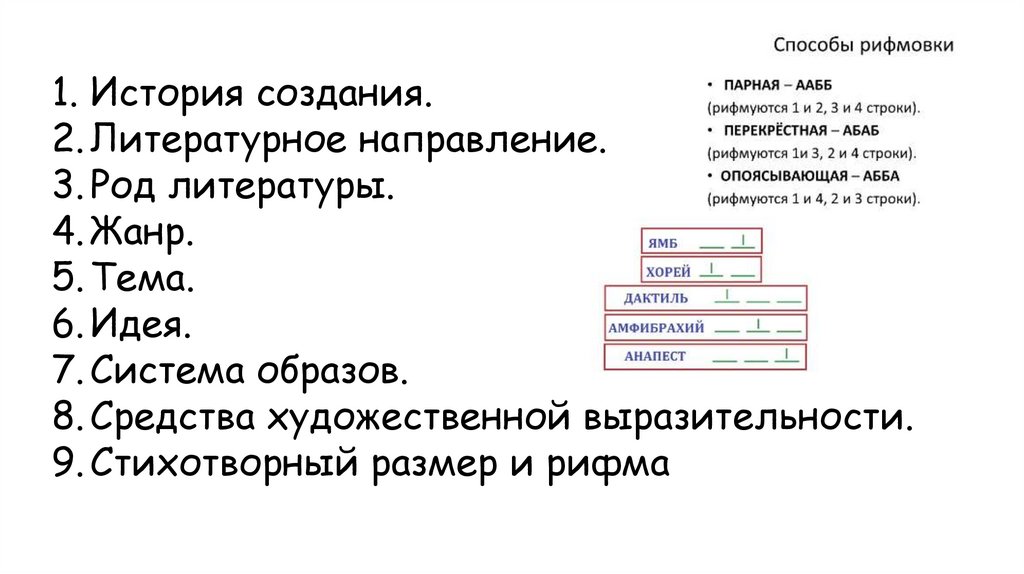 1. История создания.
2. Литературное направление.
3. Род литературы.
4. Жанр.
5. Тема.
6. Идея.
7. Система образов.
8. Средства художественной выразительности.
9. Стихотворный размер и рифма

Способы рифмовки

• ПАРНАЯ – ААББ (рифмуются 1 и 2, 3 и 4 строки).
• ПЕРЕКРЁСТНАЯ – АБАБ (рифмуются 1и 3, 2 и 4 строки).
• ОПОЯСЫВАЮЩАЯ – АББА (рифмуются 1 и 4, 2 и 3 строки).

ЯМБ
ХОРЕЙ
ДАКТИЛЬ
АМФИБРАХИЙ
АНАПЕСТ